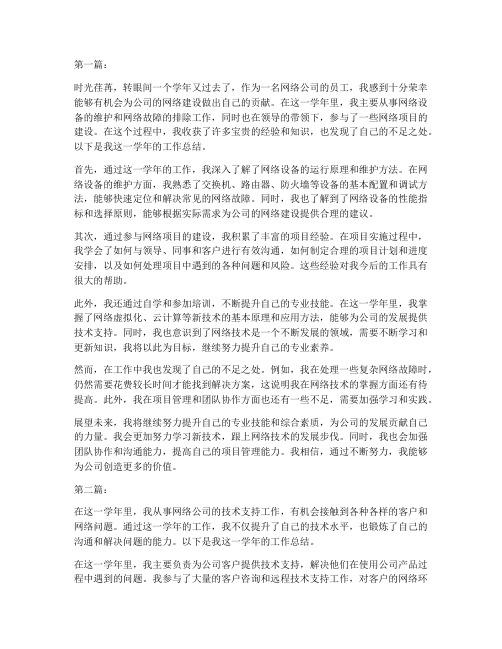 第一篇：

时光荏苒，转眼间一个学年又过去了，作为一名网络公司的员工，我感到十分荣幸能够有机会为公司的网络建设做出自己的贡献。在这一学年里，我主要从事网络设备的维护和网络故障的排除工作，同时也在领导的带领下，参与了一些网络项目的建设。在这个过程中，我收获了许多宝贵的经验和知识，也发现了自己的不足之处。以下是我这一学年的工作总结。

首先，通过这一学年的工作，我深入了解了网络设备的运行原理和维护方法。在网络设备的维护方面，我熟悉了交换机、路由器、防火墙等设备的基本配置和调试方法，能够快速定位和解决常见的网络故障。同时，我也了解到了网络设备的性能指标和选择原则，能够根据实际需求为公司的网络建设提供合理的建议。

其次，通过参与网络项目的建设，我积累了丰富的项目经验。在项目实施过程中，我学会了如何与领导、同事和客户进行有效沟通，如何制定合理的项目计划和进度安排，以及如何处理项目中遇到的各种问题和风险。这些经验对我今后的工作具有很大的帮助。

此外，我还通过自学和参加培训，不断提升自己的专业技能。在这一学年里，我掌握了网络虚拟化、云计算等新技术的基本原理和应用方法，能够为公司的发展提供技术支持。同时，我也意识到了网络技术是一个不断发展的领域，需要不断学习和更新知识，我将以此为目标，继续努力提升自己的专业素养。

然而，在工作中我也发现了自己的不足之处。例如，我在处理一些复杂网络故障时，仍然需要花费较长时间才能找到解决方案，这说明我在网络技术的掌握方面还有待提高。此外，我在项目管理和团队协作方面也还有一些不足，需要加强学习和实践。

展望未来，我将继续努力提升自己的专业技能和综合素质，为公司的发展贡献自己的力量。我会更加努力学习新技术，跟上网络技术的发展步伐。同时，我也会加强团队协作和沟通能力，提高自己的项目管理能力。我相信，通过不断努力，我能够为公司创造更多的价值。

第二篇：

在这一学年里，我从事网络公司的技术支持工作，有机会接触到各种各样的客户和网络问题。通过这一学年的工作，我不仅提升了自己的技术水平，也锻炼了自己的沟通和解决问题的能力。以下是我这一学年的工作总结。

在这一学年里，我主要负责为公司客户提供技术支持，解决他们在使用公司产品过程中遇到的问题。我参与了大量的客户咨询和远程技术支持工作，对客户的网络环